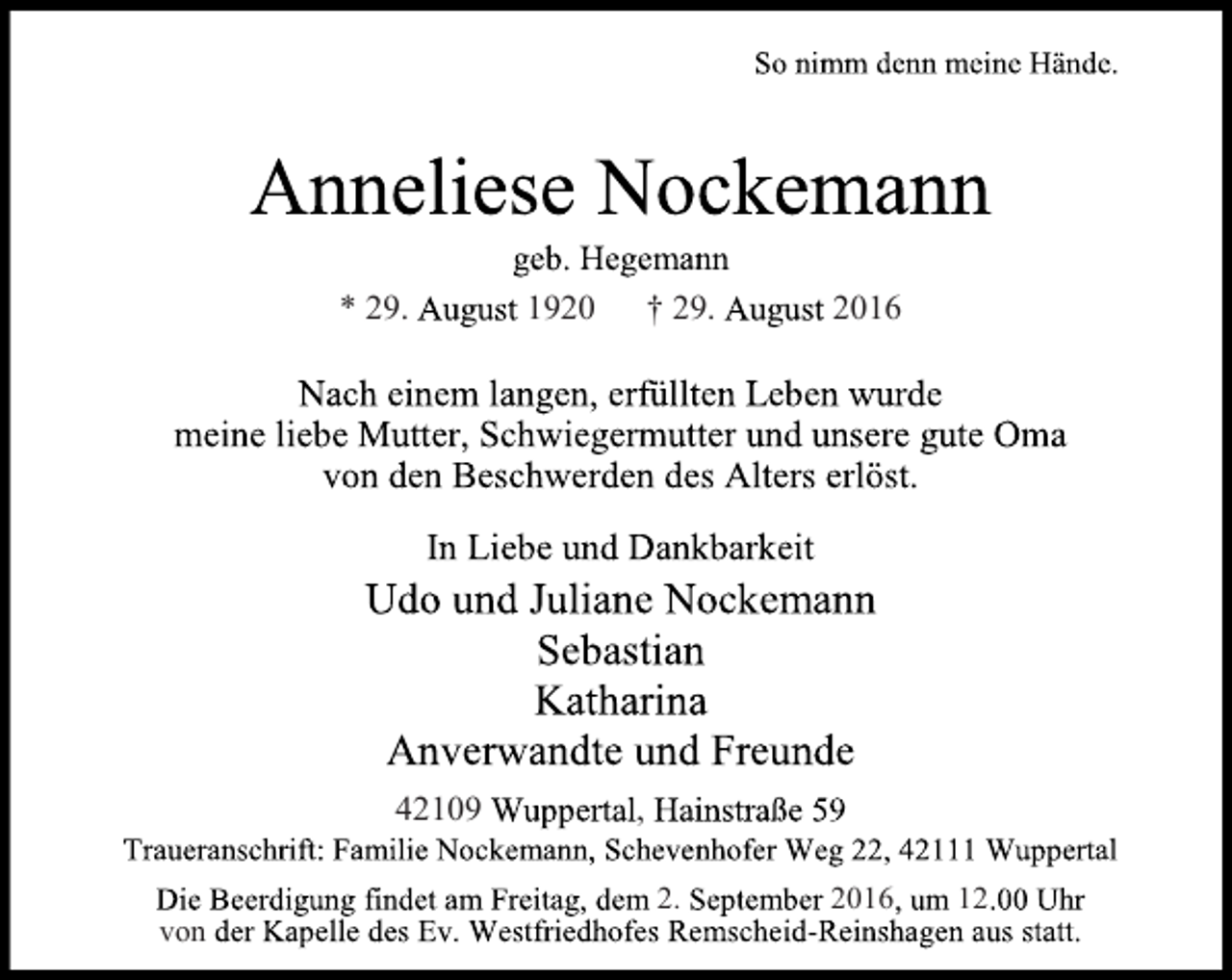 So nimm denn meine Hände.

Anneliese Nockemann

geb. Hegemann

* 29. August 1920 † 29. August 2016

Nach einem langen, erfüllten Leben wurde meine liebe Mutter, Schwiegermutter und unsere gute Oma von den Beschwerden des Alters erlöst.

In Liebe und Dankbarkeit

Udo und Juliane Nockemann
Sebastian
Katharina
Anverwandte und Freunde

42109 Wuppertal, Hainstraße 59
Traueranschrift: Familie Nockemann, Schevenhofer Weg 22, 42111 Wuppertal

Die Beerdigung findet am Freitag, dem 2. September 2016, um 12.00 Uhr von der Kapelle des Ev. Westfriedhofes Remscheid-Reinshagen aus statt.